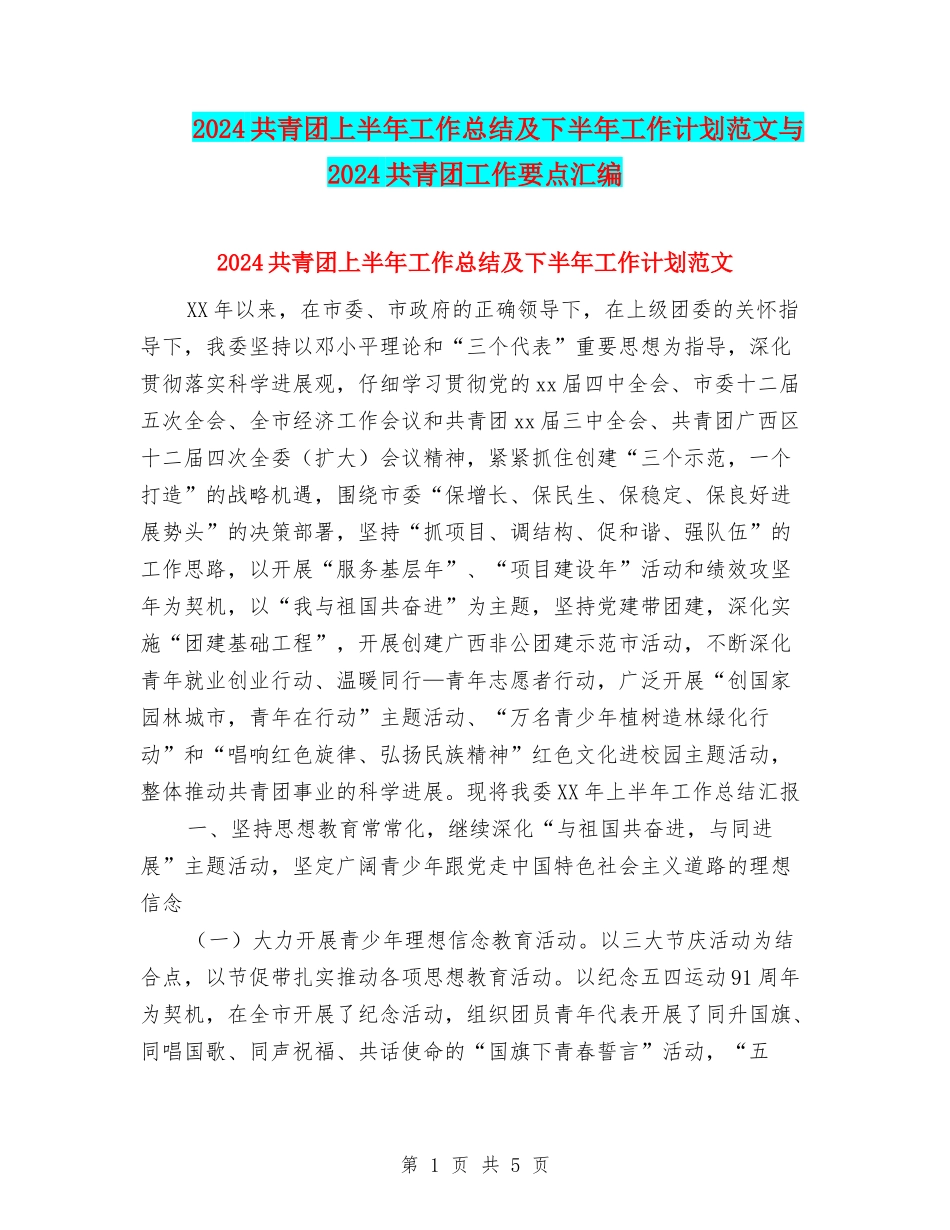 2024共青团上半年工作总结及下半年工作计划范文与2024共青团工作要点汇编

2024共青团上半年工作总结及下半年工作计划范文

XX年以来，在市委、市政府的正确领导下，在上级团委的关怀指导下，我委坚持以邓小平理论和“三个代表”重要思想为指导，深化贯彻落实科学进展观，仔细学习贯彻党的xx届四中全会、市委十二届五次全会、全市经济工作会议和共青团xx届三中全会、共青团广西区十二届四次全委（扩大）会议精神，紧紧抓住创建“三个示范，一个打造”的战略机遇，围绕市委“保增长、保民生、保稳定、保良好进展势头”的决策部署，坚持“抓项目、调结构、促和谐、强队伍”的工作思路，以开展“服务基层年”、“项目建设年”活动和绩效攻坚年为契机，以“我与祖国共奋进”为主题，坚持党建带团建，深化实施“团建基础工程”，开展创建广西非公团建示范市活动，不断深化青年就业创业行动、温暖同行—青年志愿者行动，广泛开展“创国家园林城市，青年在行动”主题活动、“万名青少年植树造林绿化行动”和“唱响红色旋律、弘扬民族精神”红色文化进校园主题活动，整体推动共青团事业的科学进展。现将我委XX年上半年工作总结汇报

一、坚持思想教育常常化，继续深化“与祖国共奋进，与同进展”主题活动，坚定广阔青少年跟党走中国特色社会主义道路的理想信念

（一）大力开展青少年理想信念教育活动。以三大节庆活动为结合点，以节促带扎实推动各项思想教育活动。以纪念五四运动91周年为契机，在全市开展了纪念活动，组织团员青年代表开展了同升国旗、同唱国歌、同声祝福、共话使命的“国旗下青春誓言”活动，“五

第 1 页 共 5 页